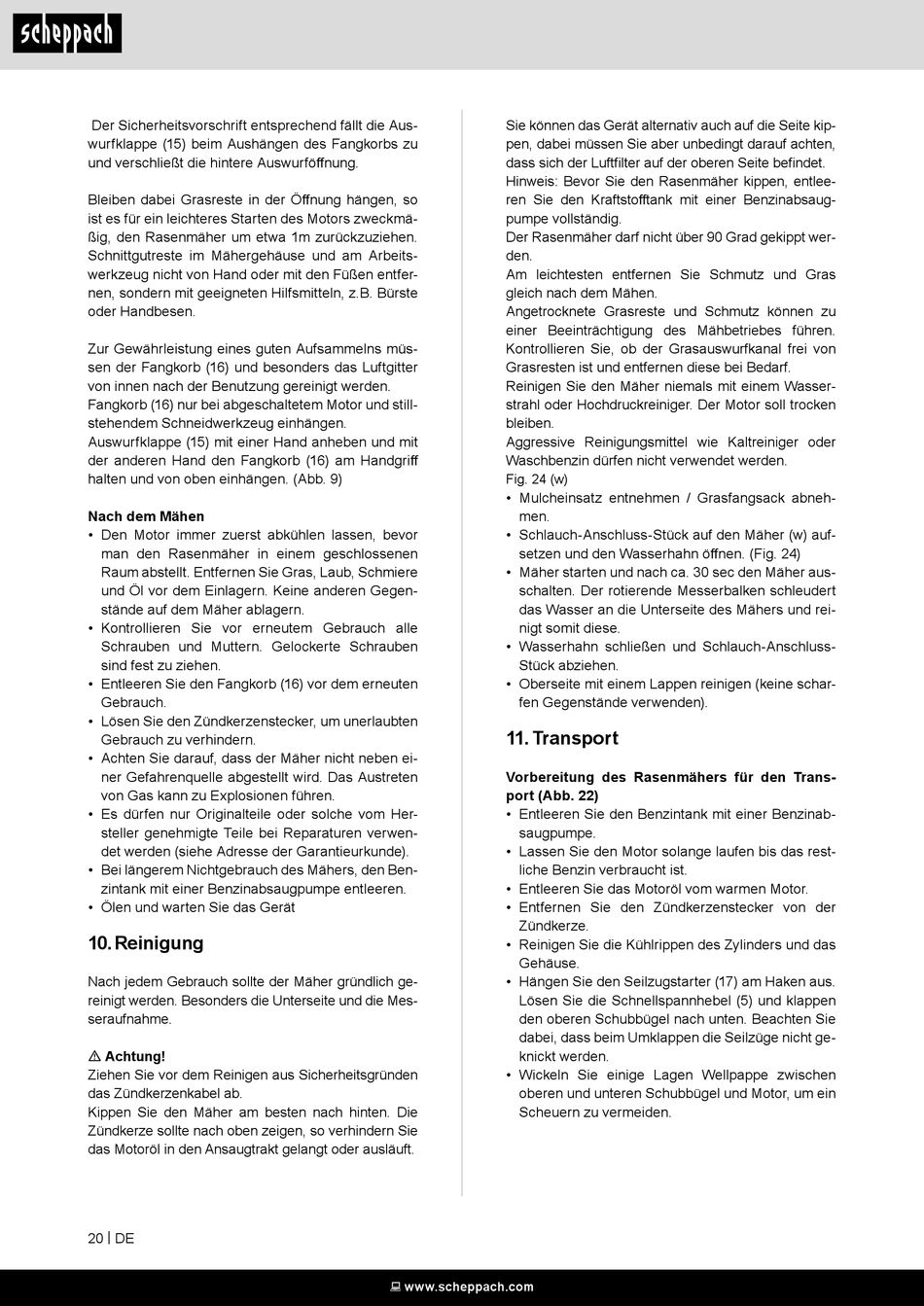 scheppach

Der Sicherheitsvorschrift entsprechend fällt die Auswurfklappe (15) beim Aushängen des Fangkorbs zu und verschließt die hintere Auswurföffnung.

Bleiben dabei Grasreste in der Öffnung hängen, so ist es für ein leichteres Starten des Motors zweckmäßig, den Rasenmäher um etwa 1m zurückzuziehen. Schnittgutreste im Mähergehäuse und am Arbeitswerkzeug nicht von Hand oder mit den Füßen entfernen, sondern mit geeigneten Hilfsmitteln, z.B. Bürste oder Handbesen.

Zur Gewährleistung eines guten Aufsammelns müssen der Fangkorb (16) und besonders das Luftgitter von innen nach der Benutzung gereinigt werden. Fangkorb (16) nur bei abgeschaltetem Motor und stillstehendem Schneidwerkzeug einhängen. Auswurfklappe (15) mit einer Hand anheben und mit der anderen Hand den Fangkorb (16) am Handgriff halten und von oben einhängen. (Abb. 9)

Nach dem Mähen
• Den Motor immer zuerst abkühlen lassen, bevor man den Rasenmäher in einem geschlossenen Raum abstellt. Entfernen Sie Gras, Laub, Schmiere und Öl vor dem Einlagern. Keine anderen Gegenstände auf dem Mäher ablagern.
• Kontrollieren Sie vor erneutem Gebrauch alle Schrauben und Muttern. Gelockerte Schrauben sind fest zu ziehen.
• Entleeren Sie den Fangkorb (16) vor dem erneuten Gebrauch.
• Lösen Sie den Zündkerzenstecker, um unerlaubten Gebrauch zu verhindern.
• Achten Sie darauf, dass der Mäher nicht neben einer Gefahrenquelle abgestellt wird. Das Austreten von Gas kann zu Explosionen führen.
• Es dürfen nur Originalteile oder solche vom Hersteller genehmigte Teile bei Reparaturen verwendet werden (siehe Adresse der Garantieurkunde).
• Bei längerem Nichtgebrauch des Mähers, den Benzintank mit einer Benzinabsaugpumpe entleeren.
• Ölen und warten Sie das Gerät

10. Reinigung

Nach jedem Gebrauch sollte der Mäher gründlich gereinigt werden. Besonders die Unterseite und die Messeraufnahme.

⚠ Achtung!
Ziehen Sie vor dem Reinigen aus Sicherheitsgründen das Zündkerzenkabel ab.
Kippen Sie den Mäher am besten nach hinten. Die Zündkerze sollte nach oben zeigen, so verhindern Sie das Motoröl in den Ansaugtrakt gelangt oder ausläuft.

Sie können das Gerät alternativ auch auf die Seite kippen, dabei müssen Sie aber unbedingt darauf achten, dass sich der Luftfilter auf der oberen Seite befindet.
Hinweis: Bevor Sie den Rasenmäher kippen, entleeren Sie den Kraftstofftank mit einer Benzinabsaugpumpe vollständig.
Der Rasenmäher darf nicht über 90 Grad gekippt werden.
Am leichtesten entfernen Sie Schmutz und Gras gleich nach dem Mähen.
Angetrocknete Grasreste und Schmutz können zu einer Beeinträchtigung des Mähbetriebes führen. Kontrollieren Sie, ob der Grasauswurfkanal frei von Grasresten ist und entfernen diese bei Bedarf.
Reinigen Sie den Mäher niemals mit einem Wasserstrahl oder Hochdruckreiniger. Der Motor soll trocken bleiben.
Aggressive Reinigungsmittel wie Kaltreiniger oder Waschbenzin dürfen nicht verwendet werden.
Fig. 24 (w)
• Mulcheinsatz entnehmen / Grasfangsack abnehmen.
• Schlauch-Anschluss-Stück auf den Mäher (w) aufsetzen und den Wasserhahn öffnen. (Fig. 24)
• Mäher starten und nach ca. 30 sec den Mäher ausschalten. Der rotierende Messerbalken schleudert das Wasser an die Unterseite des Mähers und reinigt somit diese.
• Wasserhahn schließen und Schlauch-Anschluss-Stück abziehen.
• Oberseite mit einem Lappen reinigen (keine scharfen Gegenstände verwenden).

11. Transport

Vorbereitung des Rasenmähers für den Transport (Abb. 22)
• Entleeren Sie den Benzintank mit einer Benzinabsaugpumpe.
• Lassen Sie den Motor solange laufen bis das restliche Benzin verbraucht ist.
• Entleeren Sie das Motoröl vom warmen Motor.
• Entfernen Sie den Zündkerzenstecker von der Zündkerze.
• Reinigen Sie die Kühlrippen des Zylinders und das Gehäuse.
• Hängen Sie den Seilzugstarter (17) am Haken aus. Lösen Sie die Schnellspannhebel (5) und klappen den oberen Schubbügel nach unten. Beachten Sie dabei, dass beim Umklappen die Seilzüge nicht geknickt werden.
• Wickeln Sie einige Lagen Wellpappe zwischen oberen und unteren Schubbügel und Motor, um ein Scheuern zu vermeiden.

20 | DE

www.scheppach.com